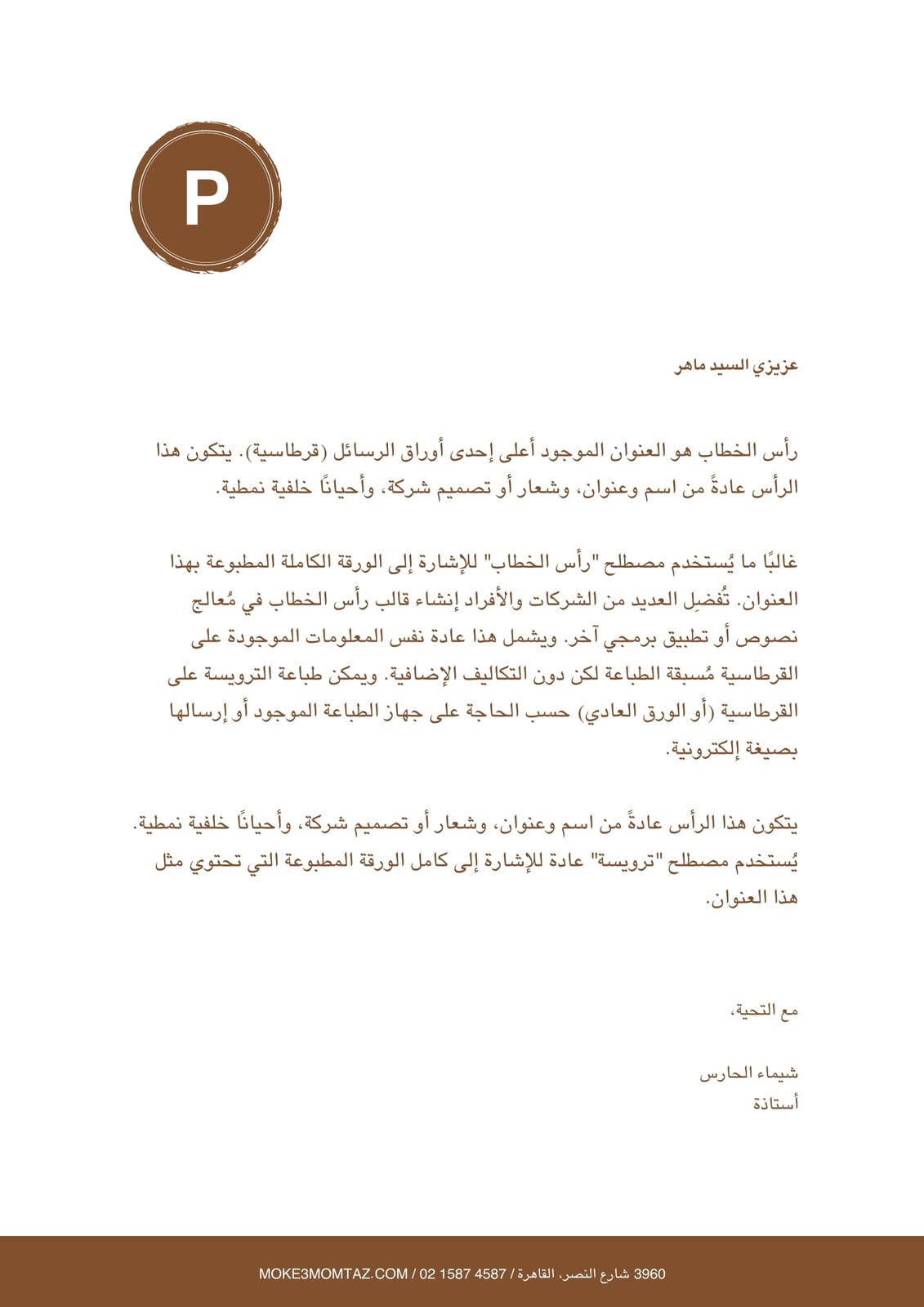 P

عزيزي السيد ماهر

رأس الخطاب هو العنوان الموجود أعلى إحدى أوراق الرسائل (قرطاسية). يتكون هذا الرأس عادةً من اسم وعنوان، وشعار أو تصميم شركة، وأحيانًا خلفية نمطية.

غالبًا ما يُستخدم مصطلح "رأس الخطاب" للإشارة إلى الورقة الكاملة المطبوعة بهذا العنوان. تُفضِل العديد من الشركات والأفراد إنشاء قالب رأس الخطاب في مُعالج نصوص أو تطبيق برمجي آخر. ويشمل هذا عادة نفس المعلومات الموجودة على القرطاسية مُسبقة الطباعة لكن دون التكاليف الإضافية. ويمكن طباعة الترويسة على القرطاسية (أو الورق العادي) حسب الحاجة على جهاز الطباعة الموجود أو إرسالها بصيغة إلكترونية.

يتكون هذا الرأس عادةً من اسم وعنوان، وشعار أو تصميم شركة، وأحيانًا خلفية نمطية. يُستخدم مصطلح "ترويسة" عادة للإشارة إلى كامل الورقة المطبوعة التي تحتوي مثل هذا العنوان.

مع التحية،

شيماء الحارس
أستاذة

3960 شارع النصر، القاهرة / 4587 1587 02 / MOKE3MOMTAZ.COM